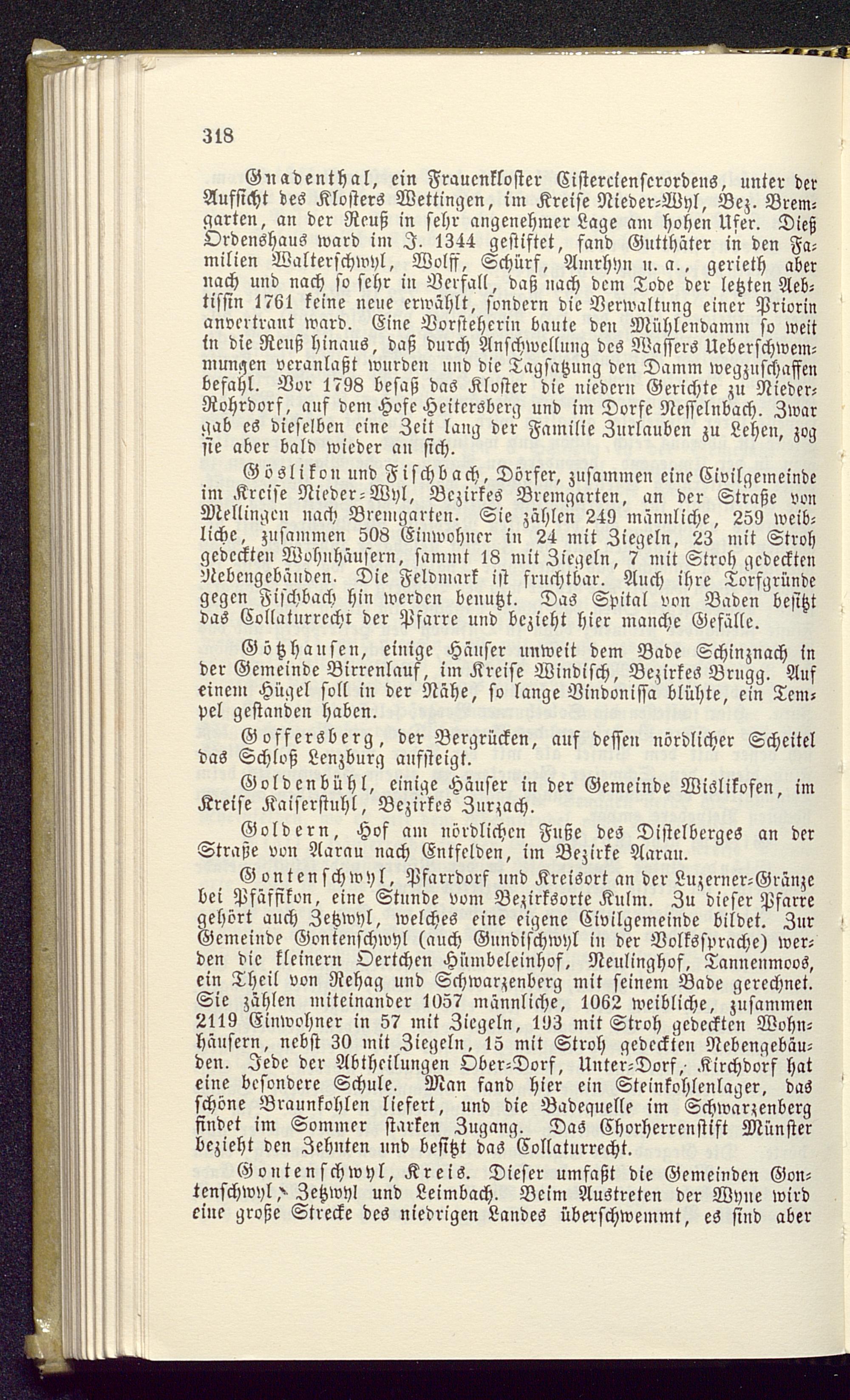 318

Gnadenthal, ein Frauenkloster Cistercienserordens, unter der Aufsicht des Klosters Wettingen, im Kreise Nieder-Wyl, Bez. Bremgarten, an der Reuß in sehr angenehmer Lage am hohen Ufer. Dieß Ordenshaus ward im J. 1344 gestiftet, fand Gutthäter in den Familien Walterschwyl, Wolff, Schürf, Amrhyn u. a., gerieth aber nach und nach so sehr in Verfall, daß nach dem Tode der letzten Aebtissin 1761 keine neue erwählt, sondern die Verwaltung einer Priorin anvertraut ward. Eine Vorsteherin baute den Mühlendamm so weit in die Reuß hinaus, daß durch Anschwellung des Wassers Ueberschwemmungen veranlaßt wurden und die Tagsatzung den Damm wegzuschaffen befahl. Vor 1798 besaß das Kloster die niedern Gerichte zu Nieder-Rohrdorf, auf dem Hofe Heitersberg und im Dorfe Nesselnbach. Zwar gab es dieselben eine Zeit lang der Familie Zurlauben zu Lehen, zog sie aber bald wieder an sich.

Göslikon und Fischbach, Dörfer, zusammen eine Civilgemeinde im Kreise Nieder-Wyl, Bezirkes Bremgarten, an der Straße von Mellingen nach Bremgarten. Sie zählen 249 männliche, 259 weibliche, zusammen 508 Einwohner in 24 mit Ziegeln, 23 mit Stroh gedeckten Wohnhäusern, sammt 18 mit Ziegeln, 7 mit Stroh gedeckten Nebengebäuden. Die Feldmark ist fruchtbar. Auch ihre Torfgründe gegen Fischbach hin werden benutzt. Das Spital von Baden besitzt das Collaturrecht der Pfarre und bezieht hier manche Gefälle.

Götzhausen, einige Häuser unweit dem Bade Schinznach in der Gemeinde Birrenlauf, im Kreise Windisch, Bezirkes Brugg. Auf einem Hügel soll in der Nähe, so lange Vindonissa blühte, ein Tempel gestanden haben.

Goffersberg, der Bergrücken, auf dessen nördlicher Scheitel das Schloß Lenzburg aufsteigt.

Goldenbühl, einige Häuser in der Gemeinde Wislikofen, im Kreise Kaiserstuhl, Bezirkes Zurzach.

Goldern, Hof am nördlichen Fuße des Distelberges an der Straße von Aarau nach Entfelden, im Bezirke Aarau.

Gontenschwyl, Pfarrdorf und Kreisort an der Luzerner-Gränze bei Pfäffikon, eine Stunde vom Bezirksorte Kulm. Zu dieser Pfarre gehört auch Zetzwyl, welches eine eigene Civilgemeinde bildet. Zur Gemeinde Gontenschwyl (auch Gundischwyl in der Volkssprache) werden die kleinern Oertchen Hümbeleinhof, Neulinghof, Tannenmoos, ein Theil von Rehag und Schwarzenberg mit seinem Bade gerechnet. Sie zählen miteinander 1057 männliche, 1062 weibliche, zusammen 2119 Einwohner in 57 mit Ziegeln, 193 mit Stroh gedeckten Wohnhäusern, nebst 30 mit Ziegeln, 15 mit Stroh gedeckten Nebengebäuden. Jede der Abtheilungen Ober-Dorf, Unter-Dorf, Kirchdorf hat eine besondere Schule. Man fand hier ein Steinkohlenlager, das schöne Braunkohlen liefert, und die Badequelle im Schwarzenberg findet im Sommer starken Zugang. Das Chorherrenstift Münster bezieht den Zehnten und besitzt das Collaturrecht.

Gontenschwyl, Kreis. Dieser umfaßt die Gemeinden Gontenschwyl, Zetzwyl und Leimbach. Beim Austreten der Wyne wird eine große Strecke des niedrigen Landes überschwemmt, es sind aber